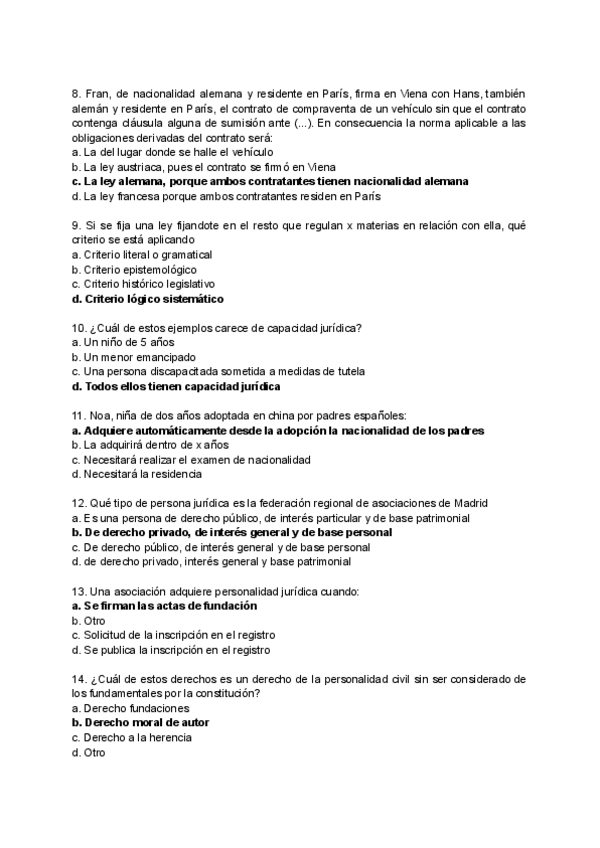 8. Fran, de nacionalidad alemana y residente en París, firma en Viena con Hans, también alemán y residente en París, el contrato de compraventa de un vehículo sin que el contrato contenga cláusula alguna de sumisión ante (...). En consecuencia la norma aplicable a las obligaciones derivadas del contrato será:
a. La del lugar donde se halle el vehículo
b. La ley austriaca, pues el contrato se firmó en Viena
c. La ley alemana, porque ambos contratantes tienen nacionalidad alemana
d. La ley francesa porque ambos contratantes residen en París

9. Si se fija una ley fijandote en el resto que regulan x materias en relación con ella, qué criterio se está aplicando
a. Criterio literal o gramatical
b. Criterio epistemológico
c. Criterio histórico legislativo
d. Criterio lógico sistemático

10. ¿Cuál de estos ejemplos carece de capacidad jurídica?
a. Un niño de 5 años
b. Un menor emancipado
c. Una persona discapacitada sometida a medidas de tutela
d. Todos ellos tienen capacidad jurídica

11. Noa, niña de dos años adoptada en china por padres españoles:
a. Adquiere automáticamente desde la adopción la nacionalidad de los padres
b. La adquirirá dentro de x años
c. Necesitará realizar el examen de nacionalidad
d. Necesitará la residencia

12. Qué tipo de persona jurídica es la federación regional de asociaciones de Madrid
a. Es una persona de derecho público, de interés particular y de base patrimonial
b. De derecho privado, de interés general y de base personal
c. De derecho público, de interés general y de base personal
d. de derecho privado, interés general y base patrimonial

13. Una asociación adquiere personalidad jurídica cuando:
a. Se firman las actas de fundación
b. Otro
c. Solicitud de la inscripción en el registro
d. Se publica la inscripción en el registro

14. ¿Cuál de estos derechos es un derecho de la personalidad civil sin ser considerado de los fundamentales por la constitución?
a. Derecho fundaciones
b. Derecho moral de autor
c. Derecho a la herencia
d. Otro